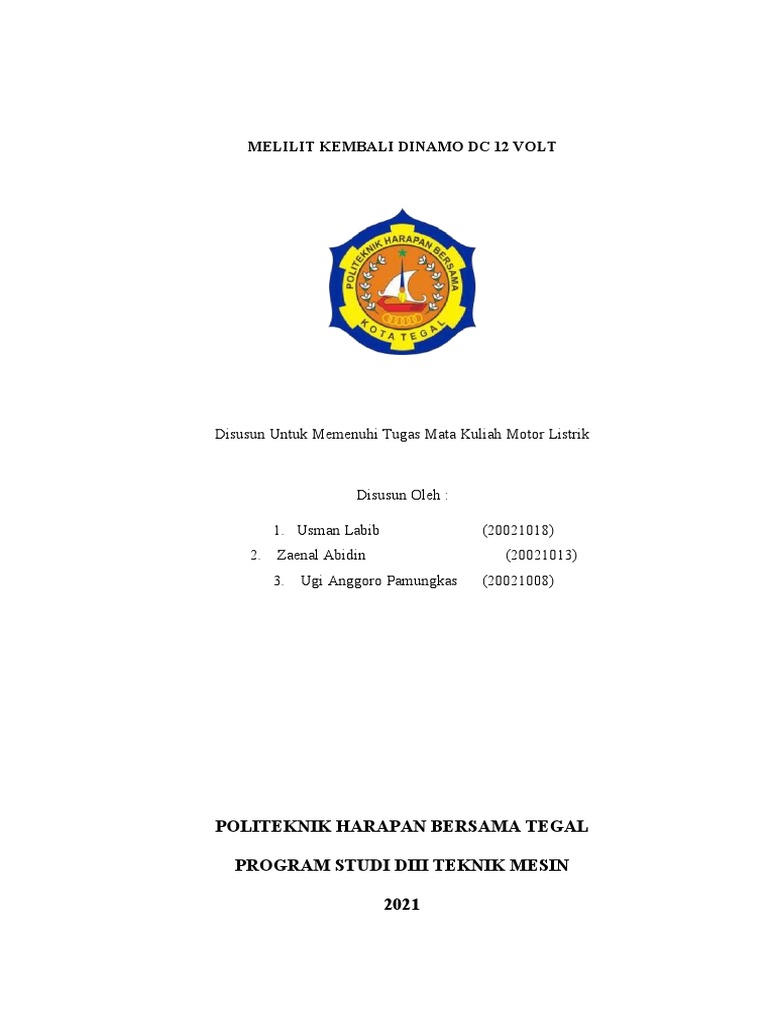 MELILIT KEMBALI DINAMO DC 12 VOLT

POLITEKNIK HARAPAN BERSAMA
KOTA TEGAL

Disusun Untuk Memenuhi Tugas Mata Kuliah Motor Listrik

Disusun Oleh :

1. Usman Labib (20021018)
2. Zaenal Abidin (20021013)
3. Ugi Anggoro Pamungkas (20021008)

POLITEKNIK HARAPAN BERSAMA TEGAL

PROGRAM STUDI DIII TEKNIK MESIN

2021